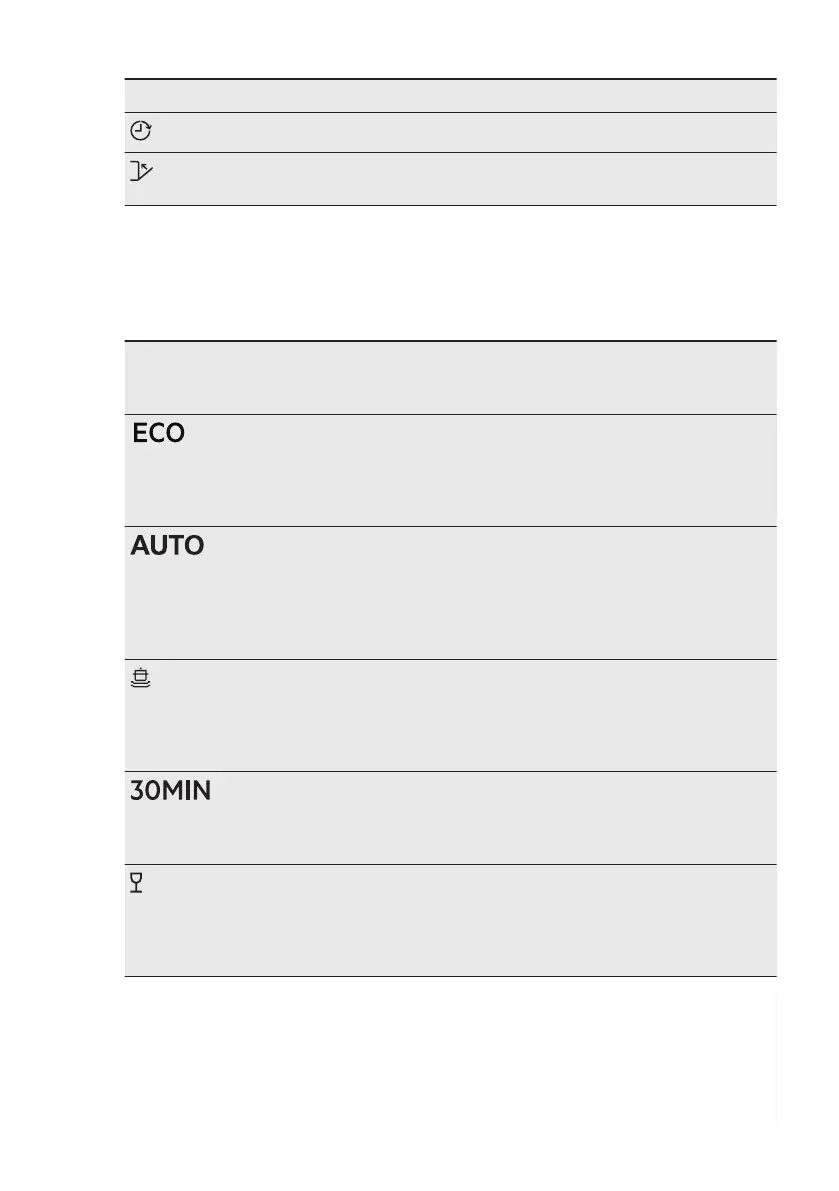 ECO

AUTO

30MIN